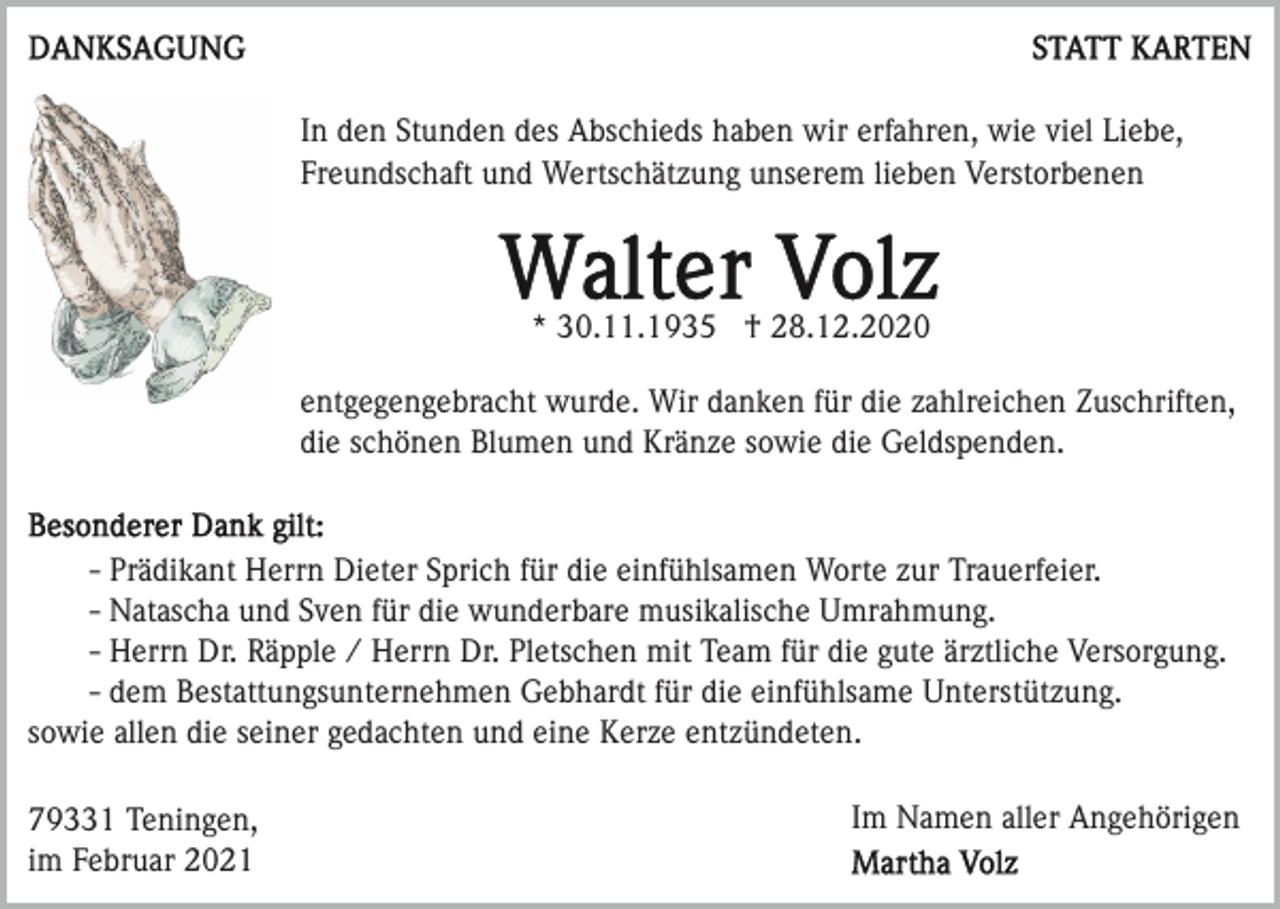 DANKSAGUNG

STATT KARTEN

In den Stunden des Abschieds haben wir erfahren, wie viel Liebe, Freundschaft und Wertschätzung unserem lieben Verstorbenen

Walter Volz

* 30.11.1935 † 28.12.2020

entgegengebracht wurde. Wir danken für die zahlreichen Zuschriften, die schönen Blumen und Kränze sowie die Geldspenden.

Besonderer Dank gilt:
- Prädikant Herrn Dieter Sprich für die einfühlsamen Worte zur Trauerfeier.
- Natascha und Sven für die wunderbare musikalische Umrahmung.
- Herrn Dr. Räpple / Herrn Dr. Pletschen mit Team für die gute ärztliche Versorgung.
- dem Bestattungsunternehmen Gebhardt für die einfühlsame Unterstützung.
sowie allen die seiner gedachten und eine Kerze entzündeten.

79331 Teningen,
im Februar 2021

Im Namen aller Angehörigen
Martha Volz